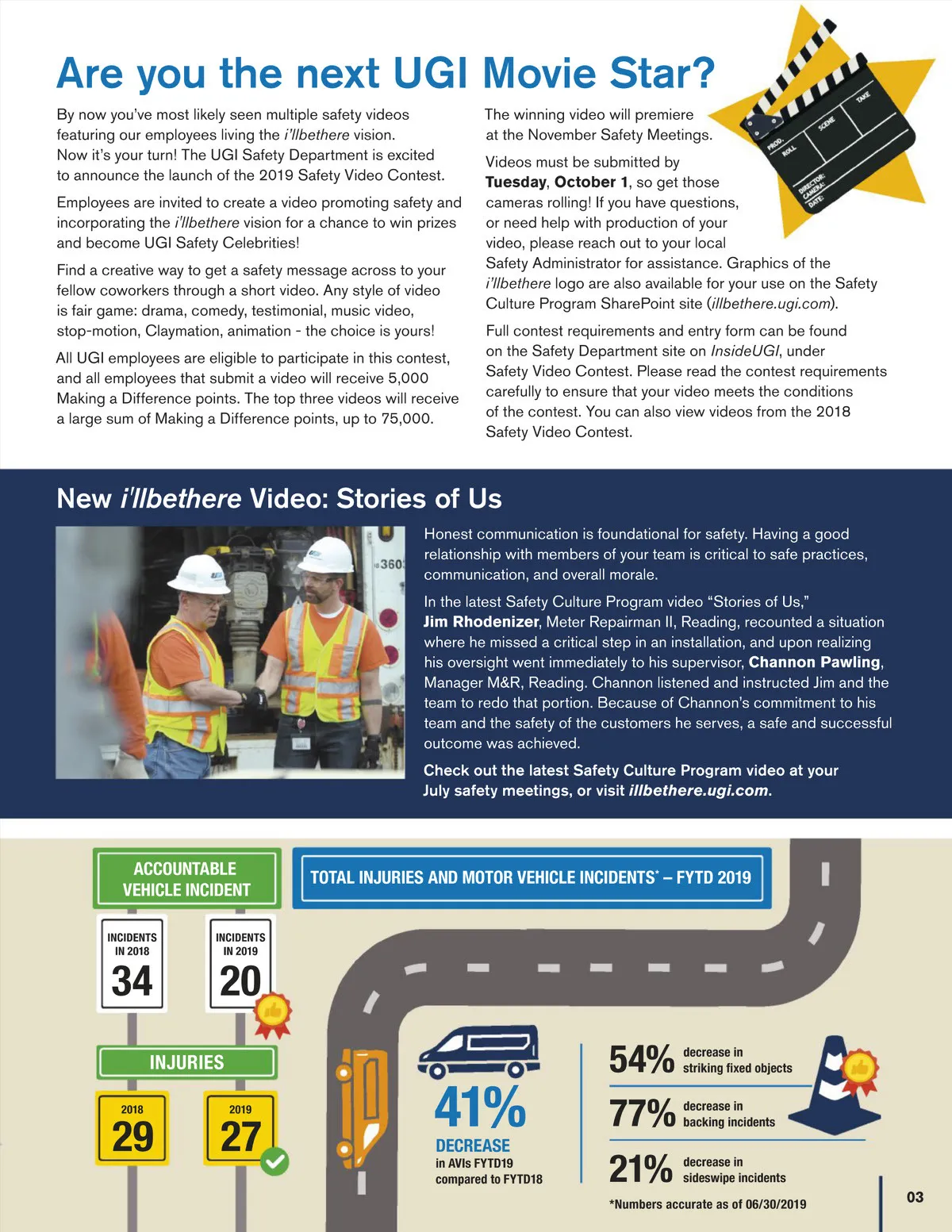 Are you the next UGI Movie Star?

By now you've most likely seen multiple safety videos featuring our employees living the i'llbethere vision. Now it's your turn! The UGI Safety Department is excited to announce the launch of the 2019 Safety Video Contest.

Employees are invited to create a video promoting safety and incorporating the i'llbethere vision for a chance to win prizes and become UGI Safety Celebrities!

Find a creative way to get a safety message across to your fellow coworkers through a short video. Any style of video is fair game: drama, comedy, testimonial, music video, stop-motion, Claymation, animation - the choice is yours!

All UGI employees are eligible to participate in this contest, and all employees that submit a video will receive 5,000 Making a Difference points. The top three videos will receive a large sum of Making a Difference points, up to 75,000.

The winning video will premiere at the November Safety Meetings.

Videos must be submitted by Tuesday, October 1, so get those cameras rolling! If you have questions, or need help with production of your video, please reach out to your local Safety Administrator for assistance. Graphics of the i'llbethere logo are also available for your use on the Safety Culture Program SharePoint site (illbethere.ugi.com).

Full contest requirements and entry form can be found on the Safety Department site on InsideUGI, under Safety Video Contest. Please read the contest requirements carefully to ensure that your video meets the conditions of the contest. You can also view videos from the 2018 Safety Video Contest.

PROD. ROLL SCENE TAKE DIRECTOR: CAMERA: DATE:

New i'llbethere Video: Stories of Us

360

Honest communication is foundational for safety. Having a good relationship with members of your team is critical to safe practices, communication, and overall morale.

In the latest Safety Culture Program video "Stories of Us," Jim Rhodenizer, Meter Repairman II, Reading, recounted a situation where he missed a critical step in an installation, and upon realizing his oversight went immediately to his supervisor, Channon Pawling, Manager M&R, Reading. Channon listened and instructed Jim and the team to redo that portion. Because of Channon's commitment to his team and the safety of the customers he serves, a safe and successful outcome was achieved.

Check out the latest Safety Culture Program video at your July safety meetings, or visit illbethere.ugi.com.

ACCOUNTABLE VEHICLE INCIDENT

INCIDENTS IN 2018 34

INCIDENTS IN 2019 20

INJURIES

2018 29

2019 27

TOTAL INJURIES AND MOTOR VEHICLE INCIDENTS* – FYTD 2019

41% DECREASE in AVIs FYTD19 compared to FYTD18

54% decrease in striking fixed objects

77% decrease in backing incidents

21% decrease in sideswipe incidents

*Numbers accurate as of 06/30/2019

03